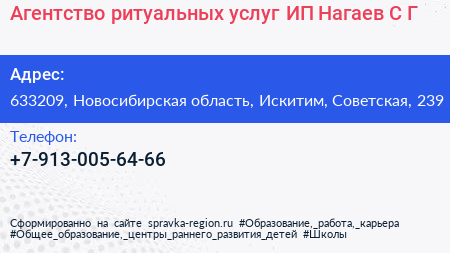 Агентство ритуальных услуг ИП Нагаев С Г

Адрес:

633209, Новосибирская область, Искитим, Советская, 239

Телефон:

+7-913-005-64-66

Сформированно на сайте spravka-region.ru #Образование,_работа,_карьера #Общее_образование,_центры_раннего_развития_детей #Школы